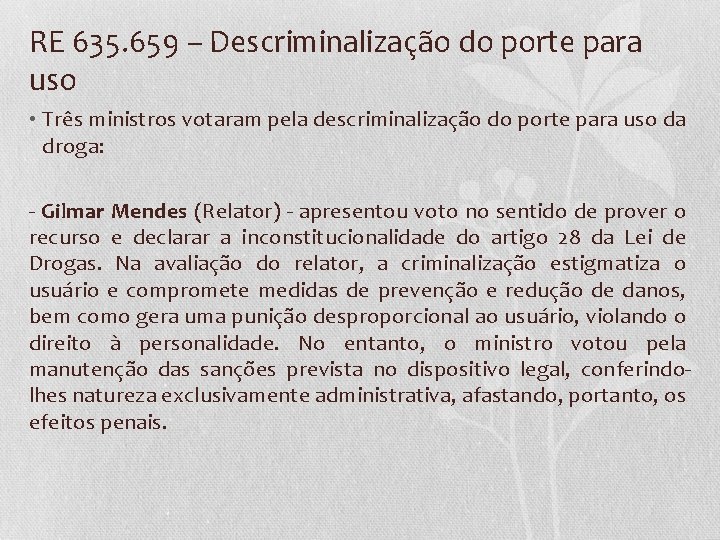 RE 635.659 – Descriminalização do porte para uso

• Três ministros votaram pela descriminalização do porte para uso da droga:

- Gilmar Mendes (Relator) - apresentou voto no sentido de prover o recurso e declarar a inconstitucionalidade do artigo 28 da Lei de Drogas. Na avaliação do relator, a criminalização estigmatiza o usuário e compromete medidas de prevenção e redução de danos, bem como gera uma punição desproporcional ao usuário, violando o direito à personalidade. No entanto, o ministro votou pela manutenção das sanções prevista no dispositivo legal, conferindo-lhes natureza exclusivamente administrativa, afastando, portanto, os efeitos penais.